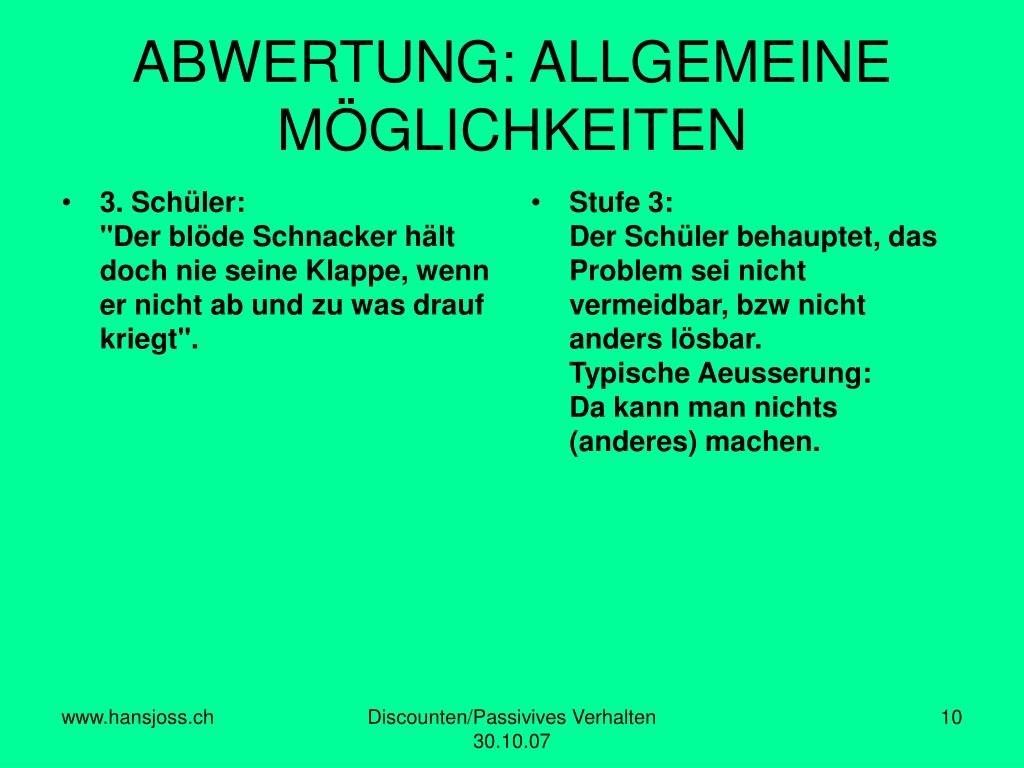 ABWERTUNG: ALLGEMEINE MÖGLICHKEITEN

• 3. Schüler:
"Der blöde Schnacker hält doch nie seine Klappe, wenn er nicht ab und zu was drauf kriegt".

• Stufe 3:
Der Schüler behauptet, das Problem sei nicht vermeidbar, bzw nicht anders lösbar.
Typische Aeusserung:
Da kann man nichts (anderes) machen.

www.hansjoss.ch

Discounten/Passivives Verhalten
30.10.07

10